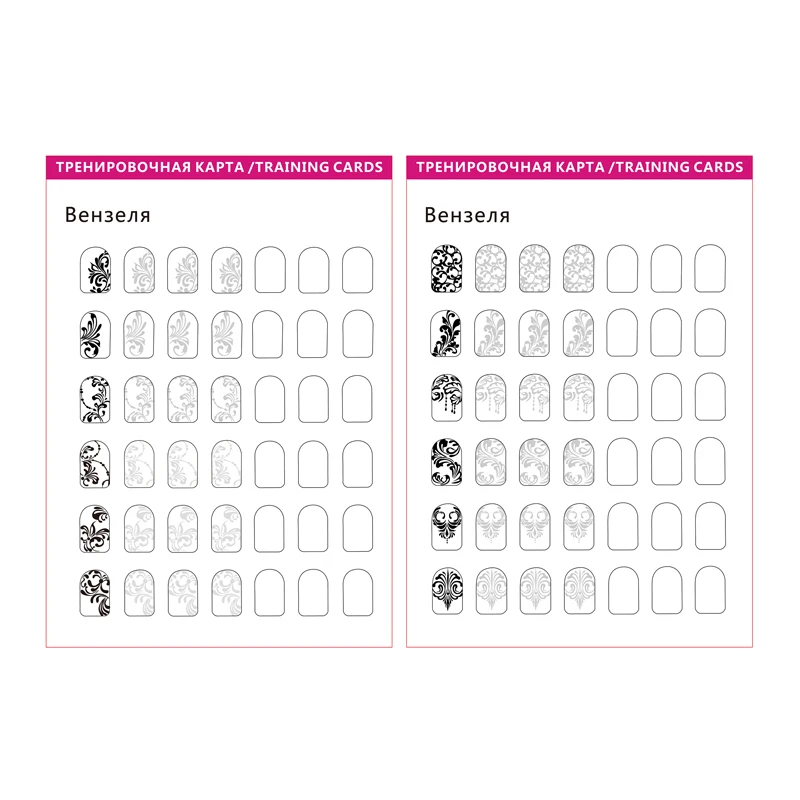 ТРЕНИРОВОЧНАЯ КАРТА /TRAINING CARDS

Вензеля

ТРЕНИРОВОЧНАЯ КАРТА /TRAINING CARDS

Вензеля